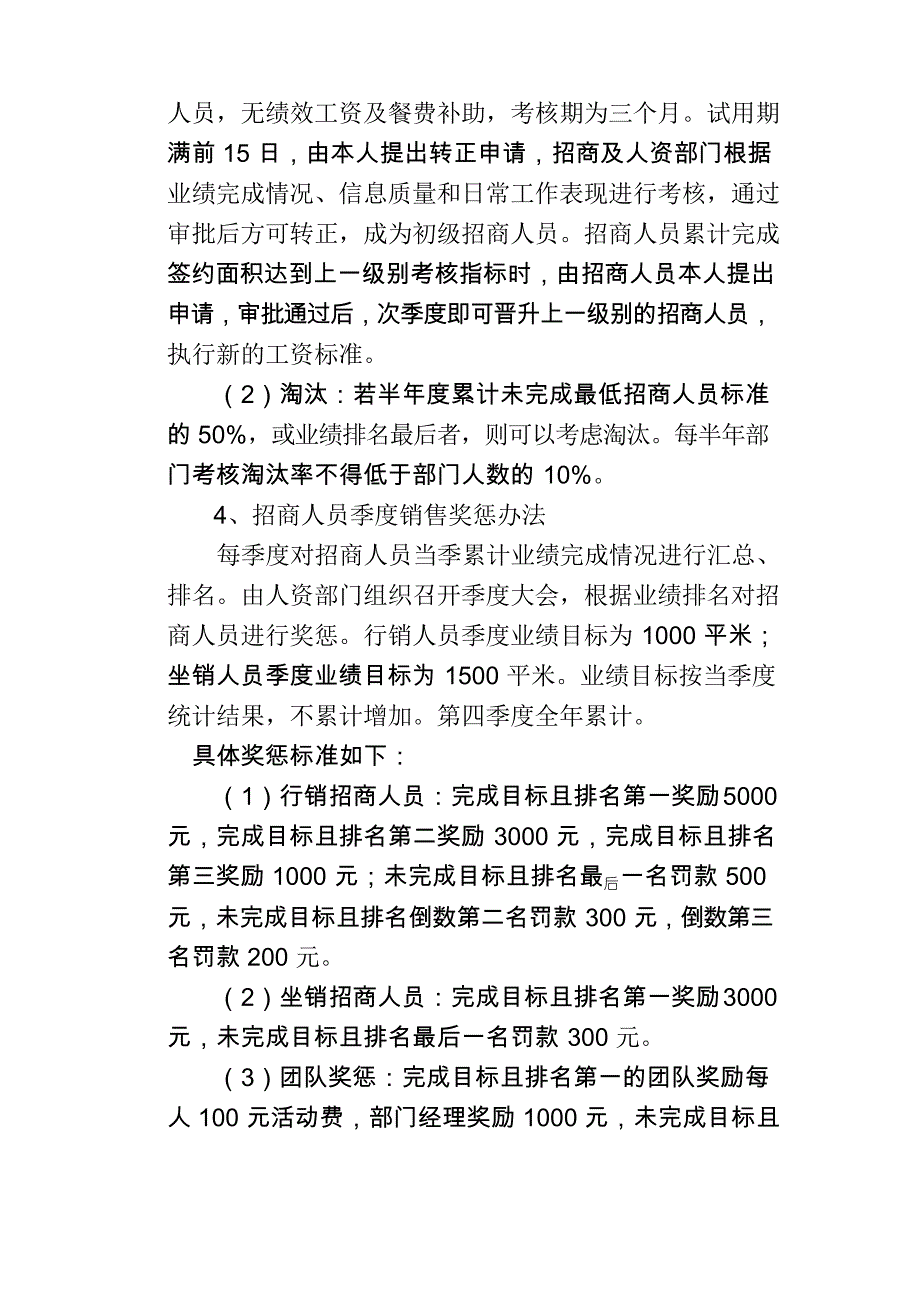 人员，无绩效工资及餐费补助，考核期为三个月。试用期满前 15 日，由本人提出转正申请，招商及人资部门根据业绩完成情况、信息质量和日常工作表现进行考核，通过审批后方可转正，成为初级招商人员。招商人员累计完成签约面积达到上一级别考核指标时，由招商人员本人提出申请，审批通过后，次季度即可晋升上一级别的招商人员，执行新的工资标准。

（2）淘汰：若半年度累计未完成最低招商人员标准的 50%，或业绩排名最后者，则可以考虑淘汰。每半年部门考核淘汰率不得低于部门人数的 10%。

4、招商人员季度销售奖惩办法

每季度对招商人员当季累计业绩完成情况进行汇总、排名。由人资部门组织召开季度大会，根据业绩排名对招商人员进行奖惩。行销人员季度业绩目标为 1000 平米；坐销人员季度业绩目标为 1500 平米。业绩目标按当季度统计结果，不累计增加。第四季度全年累计。

具体奖惩标准如下：

（1）行销招商人员：完成目标且排名第一奖励5000元，完成目标且排名第二奖励 3000 元，完成目标且排名第三奖励 1000 元；未完成目标且排名最后一名罚款 500 元，未完成目标且排名倒数第二名罚款 300 元，倒数第三名罚款 200 元。

（2）坐销招商人员：完成目标且排名第一奖励3000元，未完成目标且排名最后一名罚款 300 元。

（3）团队奖惩：完成目标且排名第一的团队奖励每人 100 元活动费，部门经理奖励 1000 元，未完成目标且